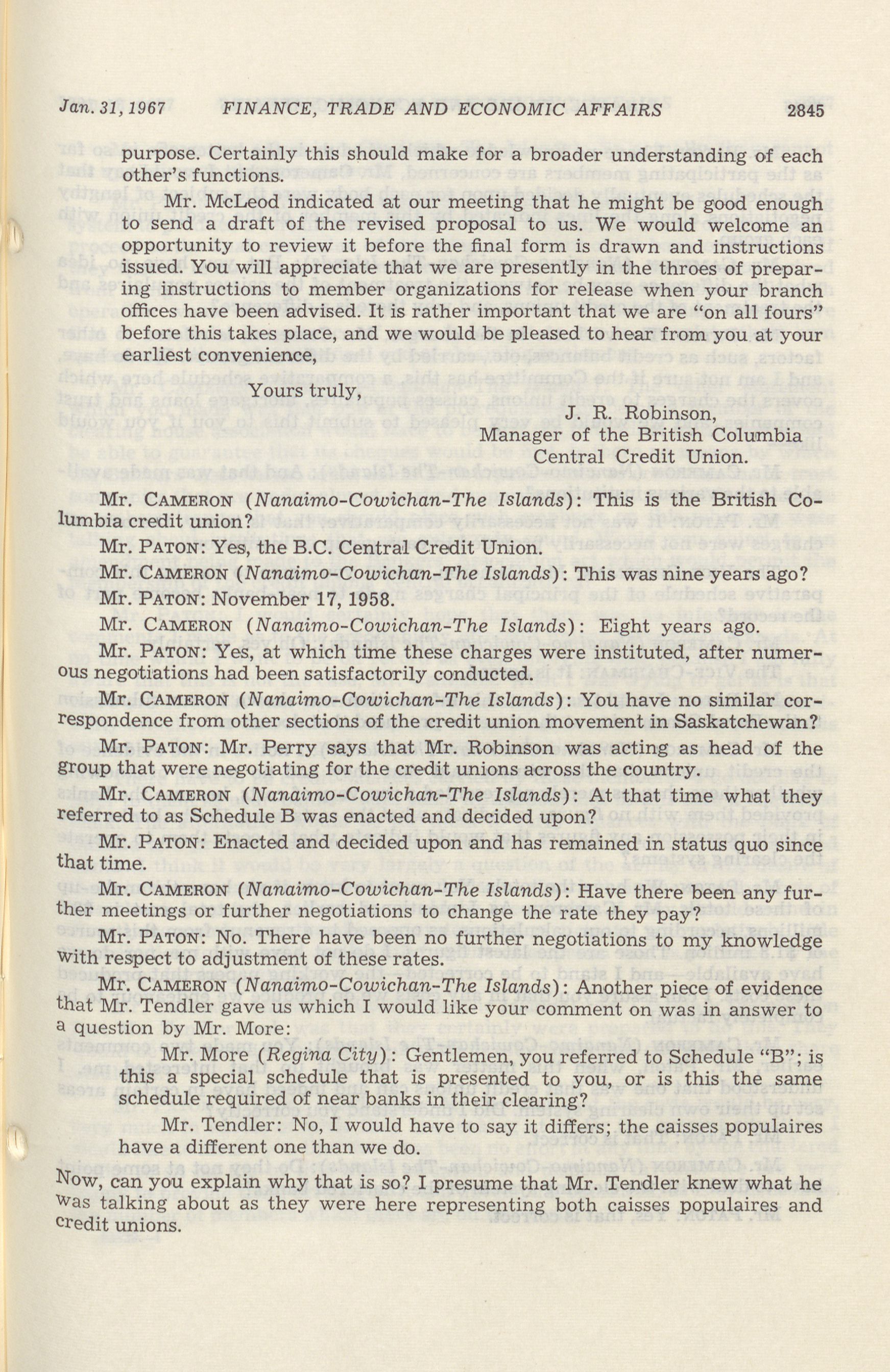 Jan. 31, 1967 FINANCE, TRADE AND ECONOMIC AFFAIRS 2845

purpose. Certainly this should make for a broader understanding of each other's functions.

Mr. McLeod indicated at our meeting that he might be good enough to send a draft of the revised proposal to us. We would welcome an opportunity to review it before the final form is drawn and instructions issued. You will appreciate that we are presently in the throes of preparing instructions to member organizations for release when your branch offices have been advised. It is rather important that we are "on all fours" before this takes place, and we would be pleased to hear from you at your earliest convenience,

Yours truly,

J. R. Robinson,
Manager of the British Columbia
Central Credit Union.

Mr. CAMERON (Nanaimo-Cowichan-The Islands): This is the British Columbia credit union?

Mr. PATON: Yes, the B.C. Central Credit Union.

Mr. CAMERON (Nanaimo-Cowichan-The Islands): This was nine years ago?

Mr. PATON: November 17, 1958.

Mr. CAMERON (Nanaimo-Cowichan-The Islands): Eight years ago.

Mr. PATON: Yes, at which time these charges were instituted, after numerous negotiations had been satisfactorily conducted.

Mr. CAMERON (Nanaimo-Cowichan-The Islands): You have no similar correspondence from other sections of the credit union movement in Saskatchewan?

Mr. PATON: Mr. Perry says that Mr. Robinson was acting as head of the group that were negotiating for the credit unions across the country.

Mr. CAMERON (Nanaimo-Cowichan-The Islands): At that time what they referred to as Schedule B was enacted and decided upon?

Mr. PATON: Enacted and decided upon and has remained in status quo since that time.

Mr. CAMERON (Nanaimo-Cowichan-The Islands): Have there been any further meetings or further negotiations to change the rate they pay?

Mr. PATON: No. There have been no further negotiations to my knowledge with respect to adjustment of these rates.

Mr. CAMERON (Nanaimo-Cowichan-The Islands): Another piece of evidence that Mr. Tendler gave us which I would like your comment on was in answer to a question by Mr. More:

Mr. More (Regina City): Gentlemen, you referred to Schedule "B"; is this a special schedule that is presented to you, or is this the same schedule required of near banks in their clearing?

Mr. Tendler: No, I would have to say it differs; the caisses populaires have a different one than we do.

Now, can you explain why that is so? I presume that Mr. Tendler knew what he was talking about as they were here representing both caisses populaires and credit unions.